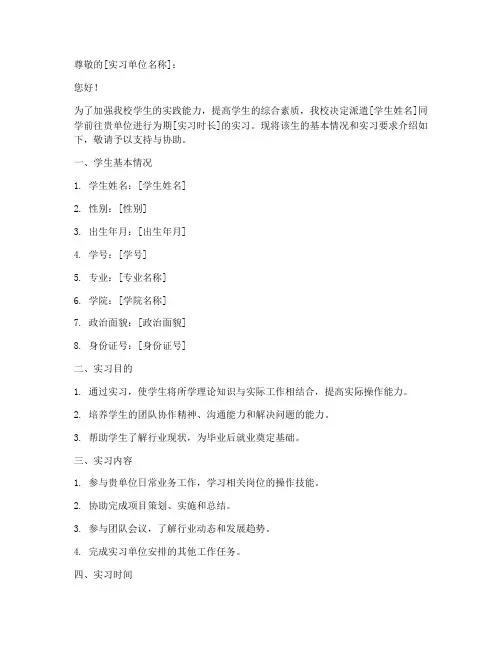 尊敬的[实习单位名称]：

您好！

为了加强我校学生的实践能力，提高学生的综合素质，我校决定派遣[学生姓名]同学前往贵单位进行为期[实习时长]的实习。现将该生的基本情况和实习要求介绍如下，敬请予以支持与协助。

一、学生基本情况

1. 学生姓名：[学生姓名]

2. 性别：[性别]

3. 出生年月：[出生年月]

4. 学号：[学号]

5. 专业：[专业名称]

6. 学院：[学院名称]

7. 政治面貌：[政治面貌]

8. 身份证号：[身份证号]

二、实习目的

1. 通过实习，使学生将所学理论知识与实际工作相结合，提高实际操作能力。

2. 培养学生的团队协作精神、沟通能力和解决问题的能力。

3. 帮助学生了解行业现状，为毕业后就业奠定基础。

三、实习内容

1. 参与贵单位日常业务工作，学习相关岗位的操作技能。

2. 协助完成项目策划、实施和总结。

3. 参与团队会议，了解行业动态和发展趋势。

4. 完成实习单位安排的其他工作任务。

四、实习时间